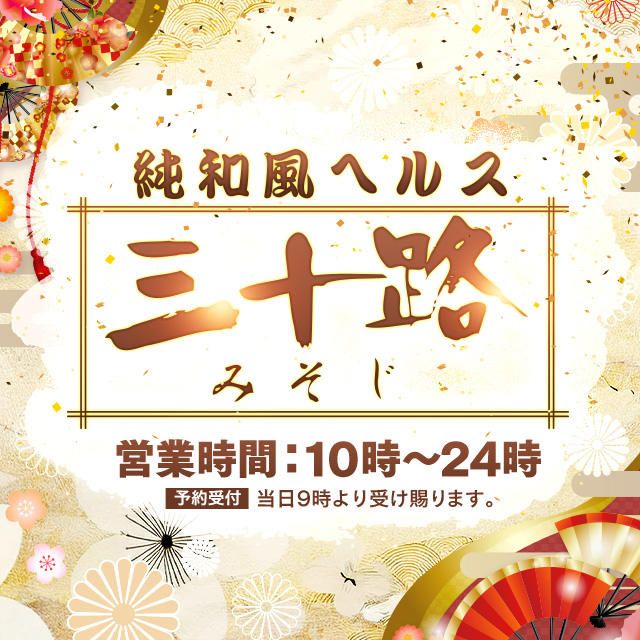 純和風ヘルス

三十路

みそじ

営業時間：10時～24時

予約受付 当日9時より受け賜ります。